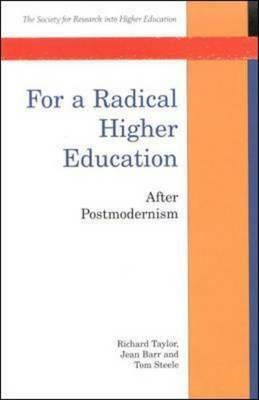 The Society for Research into Higher Education

For a Radical Higher Education

After Postmodernism

Richard Taylor, Jean Barr and Tom Steele